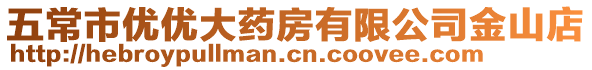 五常市优优大药房有限公司金山店
http://hebroypullman.cn.coovee.com